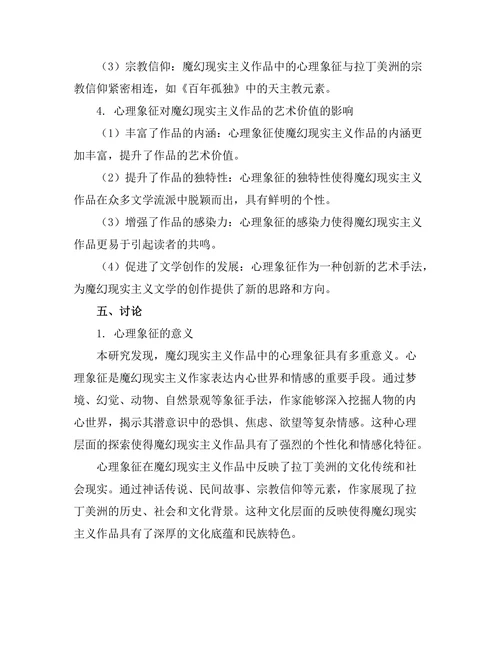 （3）宗教信仰：魔幻现实主义作品中的心理象征与拉丁美洲的宗教信仰紧密相连，如《百年孤独》中的天主教元素。

4. 心理象征对魔幻现实主义作品的艺术价值的影响

（1）丰富了作品的内涵：心理象征使魔幻现实主义作品的内涵更加丰富，提升了作品的艺术价值。

（2）提升了作品的独特性：心理象征的独特性使得魔幻现实主义作品在众多文学流派中脱颖而出，具有鲜明的个性。

（3）增强了作品的感染力：心理象征的感染力使得魔幻现实主义作品更易于引起读者的共鸣。

（4）促进了文学创作的发展：心理象征作为一种创新的艺术手法，为魔幻现实主义文学的创作提供了新的思路和方向。

五、讨论

1. 心理象征的意义

本研究发现，魔幻现实主义作品中的心理象征具有多重意义。心理象征是魔幻现实主义作家表达内心世界和情感的重要手段。通过梦境、幻觉、动物、自然景观等象征手法，作家能够深入挖掘人物的内心世界，揭示其潜意识中的恐惧、焦虑、欲望等复杂情感。这种心理层面的探索使得魔幻现实主义作品具有了强烈的个性化和情感化特征。

心理象征在魔幻现实主义作品中反映了拉丁美洲的文化传统和社会现实。通过神话传说、民间故事、宗教信仰等元素，作家展现了拉丁美洲的历史、社会和文化背景。这种文化层面的反映使得魔幻现实主义作品具有了深厚的文化底蕴和民族特色。